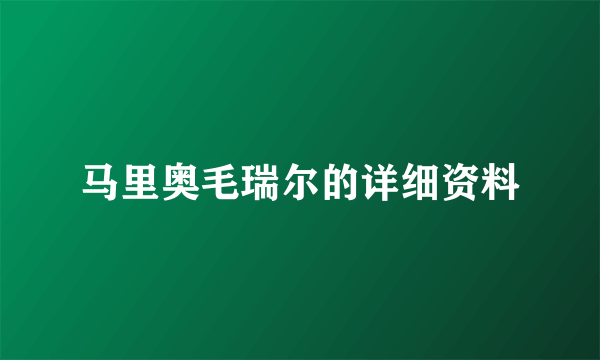 马里奥毛瑞尔的详细资料